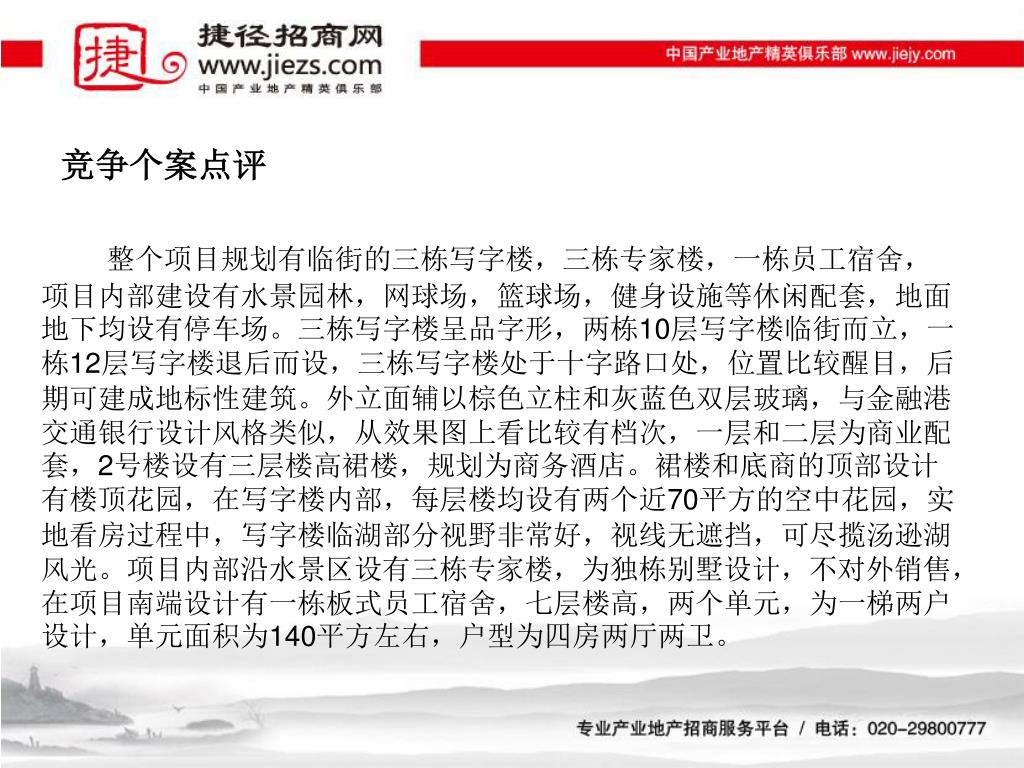 捷 捷径招商网 www.jiezs.com 中国产业地产精英俱乐部

中国产业地产精英俱乐部 www.jiejy.com

竞争个案点评

整个项目规划有临街的三栋写字楼，三栋专家楼，一栋员工宿舍，项目内部建设有水景园林，网球场，篮球场，健身设施等休闲配套，地面地下均设有停车场。三栋写字楼呈品字形，两栋10层写字楼临街而立，一栋12层写字楼退后而设，三栋写字楼处于十字路口处，位置比较醒目，后期可建成地标性建筑。外立面辅以棕色立柱和灰蓝色双层玻璃，与金融港交通银行设计风格类似，从效果图上看比较有档次，一层和二层为商业配套，2号楼设有三层楼高裙楼，规划为商务酒店。裙楼和底商的顶部设计有楼顶花园，在写字楼内部，每层楼均设有两个近70平方的空中花园，实地看房过程中，写字楼临湖部分视野非常好，视线无遮挡，可尽揽汤逊湖风光。项目内部沿水景区设有三栋专家楼，为独栋别墅设计，不对外销售，在项目南端设计有一栋板式员工宿舍，七层楼高，两个单元，为一梯两户设计，单元面积为140平方左右，户型为四房两厅两卫。

专业产业地产招商服务平台 / 电话：020-29800777